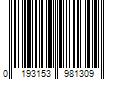 0 193153 981309